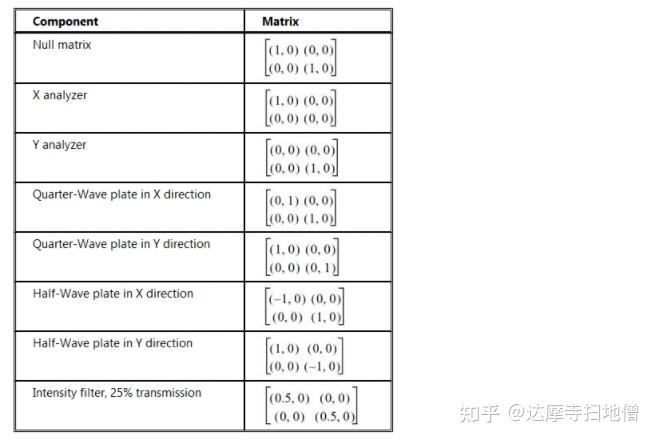 | Component | Matrix |
|---|---|
| Null matrix | $\begin{bmatrix} (1,0) & (0,0) \\ (0,0) & (1,0) \end{bmatrix}$ |
| X analyzer | $\begin{bmatrix} (1,0) & (0,0) \\ (0,0) & (0,0) \end{bmatrix}$ |
| Y analyzer | $\begin{bmatrix} (0,0) & (0,0) \\ (0,0) & (1,0) \end{bmatrix}$ |
| Quarter-Wave plate in X direction | $\begin{bmatrix} (0,1) & (0,0) \\ (0,0) & (1,0) \end{bmatrix}$ |
| Quarter-Wave plate in Y direction | $\begin{bmatrix} (1,0) & (0,0) \\ (0,0) & (0,1) \end{bmatrix}$ |
| Half-Wave plate in X direction | $\begin{bmatrix} (-1,0) & (0,0) \\ (0,0) & (1,0) \end{bmatrix}$ |
| Half-Wave plate in Y direction | $\begin{bmatrix} (1,0) & (0,0) \\ (0,0) & (-1,0) \end{bmatrix}$ |
| Intensity filter, 25% transmission | $\begin{bmatrix} (0.5,0) & (0,0) \\ (0,0) & (0.5,0) \end{bmatrix}$ |

知乎 @达摩寺扫地僧